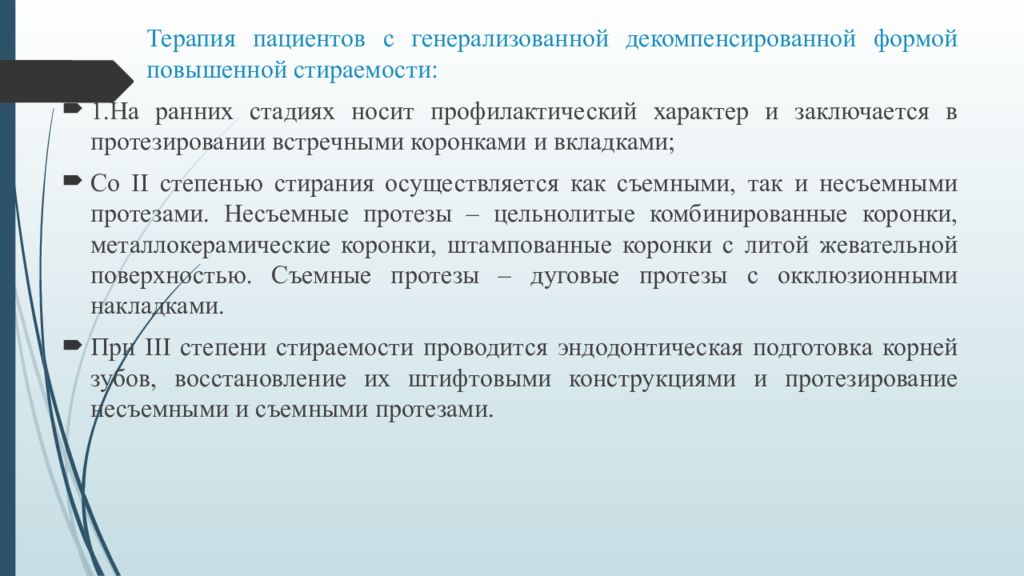 Терапия пациентов с генерализованной декомпенсированной формой повышенной стираемости:

1.На ранних стадиях носит профилактический характер и заключается в протезировании встречными коронками и вкладками;

Со II степенью стирания осуществляется как съемными, так и несъемными протезами. Несъемные протезы – цельнолитые комбинированные коронки, металлокерамические коронки, штампованные коронки с литой жевательной поверхностью. Съемные протезы – дуговые протезы с окклюзионными накладками.

При III степени стираемости проводится эндодонтическая подготовка корней зубов, восстановление их штифтовыми конструкциями и протезирование несъемными и съемными протезами.